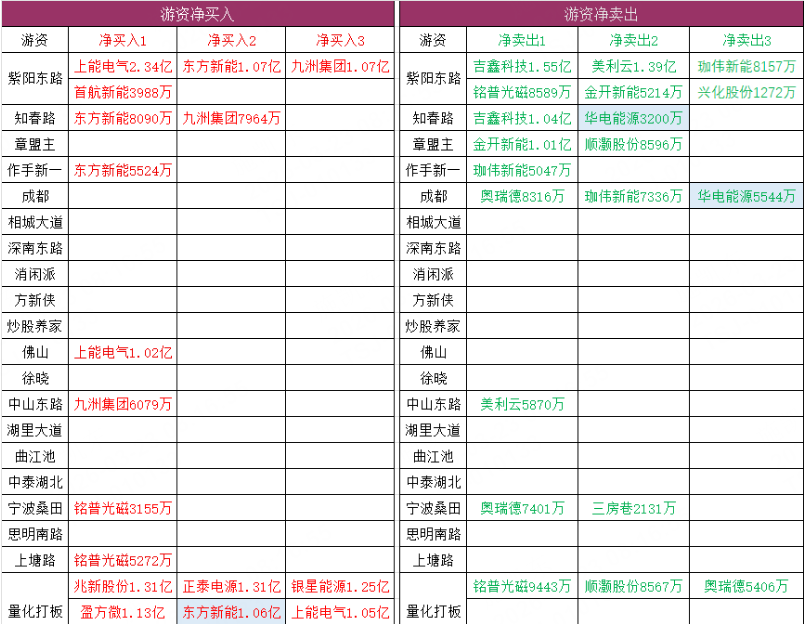 游资净买入

| 游资 | 净买入1 | 净买入2 | 净买入3 |
|---|---|---|---|
| 紫阳东路 | 上能电气2.34亿 | 东方新能1.07亿 | 九洲集团1.07亿 |
| | 首航新能3988万 | | |
| 知春路 | 东方新能8090万 | 九洲集团7964万 | |
| 章盟主 | | | |
| 作手新一 | 东方新能5524万 | | |
| 成都 | | | |
| 相城大道 | | | |
| 深南东路 | | | |
| 消闲派 | | | |
| 方新侠 | | | |
| 炒股养家 | | | |
| 佛山 | 上能电气1.02亿 | | |
| 徐晓 | | | |
| 中山东路 | 九洲集团6079万 | | |
| 湖里大道 | | | |
| 曲江池 | | | |
| 中泰湖北 | | | |
| 宁波桑田 | 铭普光磁3155万 | | |
| 思明南路 | | | |
| 上塘路 | 铭普光磁5272万 | | |
| 量化打板 | 兆新股份1.31亿 | 正泰电源1.31亿 | 银星能源1.25亿 |
| | 盈方微1.13亿 | 东方新能1.06亿 | 上能电气1.05亿 |

游资净卖出

| 游资 | 净卖出1 | 净卖出2 | 净卖出3 |
|---|---|---|---|
| 紫阳东路 | 吉鑫科技1.55亿 | 美利云1.39亿 | 珈伟新能8157万 |
| | 铭普光磁8589万 | 金开新能5214万 | 兴化股份1272万 |
| 知春路 | 吉鑫科技1.04亿 | 华电能源3200万 | |
| 章盟主 | 金开新能1.01亿 | 顺灏股份8596万 | |
| 作手新一 | 珈伟新能5047万 | | |
| 成都 | 奥瑞德8316万 | 珈伟新能7336万 | 华电能源5544万 |
| 相城大道 | | | |
| 深南东路 | | | |
| 消闲派 | | | |
| 方新侠 | | | |
| 炒股养家 | | | |
| 佛山 | | | |
| 徐晓 | | | |
| 中山东路 | 美利云5870万 | | |
| 湖里大道 | | | |
| 曲江池 | | | |
| 中泰湖北 | | | |
| 宁波桑田 | 奥瑞德7401万 | 三房巷2131万 | |
| 思明南路 | | | |
| 上塘路 | | | |
| 量化打板 | 铭普光磁9443万 | 顺灏股份8567万 | 奥瑞德5406万 |
| | | | |